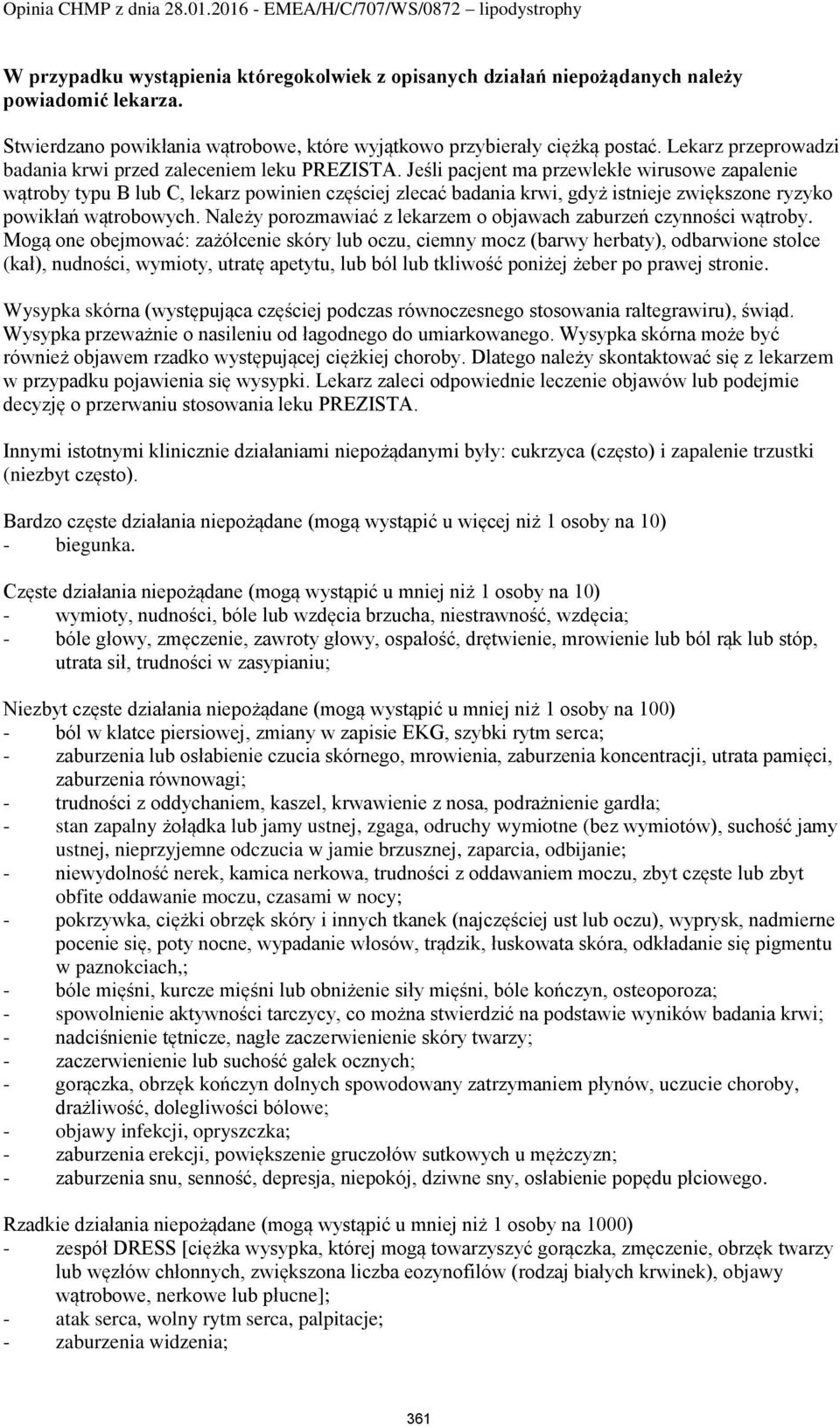 Opinia CHMP z dnia 28.01.2016 - EMEA/H/C/707/WS/0872 – lipodystrophy

W przypadku wystąpienia któregokolwiek z opisanych działań niepożądanych należy powiadomić lekarza.

Stwierdzano powikłania wątrobowe, które wyjątkowo przybierały ciężką postać. Lekarz przeprowadzi badania krwi przed zaleceniem leku PREZISTA. Jeśli pacjent ma przewlekłe wirusowe zapalenie wątroby typu B lub C, lekarz powinien częściej zlecać badania krwi, gdyż istnieje zwiększone ryzyko powikłań wątrobowych. Należy porozmawiać z lekarzem o objawach zaburzeń czynności wątroby. Mogą one obejmować: zażółcenie skóry lub oczu, ciemny mocz (barwy herbaty), odbarwione stolce (kał), nudności, wymioty, utratę apetytu, lub ból lub tkliwość poniżej żeber po prawej stronie.

Wysypka skórna (występująca częściej podczas równoczesnego stosowania raltegrawiru), świąd. Wysypka przeważnie o nasileniu od łagodnego do umiarkowanego. Wysypka skórna może być również objawem rzadko występującej ciężkiej choroby. Dlatego należy skontaktować się z lekarzem w przypadku pojawienia się wysypki. Lekarz zaleci odpowiednie leczenie objawów lub podejmie decyzję o przerwaniu stosowania leku PREZISTA.

Innymi istotnymi klinicznie działaniami niepożądanymi były: cukrzyca (często) i zapalenie trzustki (niezbyt często).

Bardzo częste działania niepożądane (mogą wystąpić u więcej niż 1 osoby na 10)
- biegunka.

Częste działania niepożądane (mogą wystąpić u mniej niż 1 osoby na 10)
- wymioty, nudności, bóle lub wzdęcia brzucha, niestrawność, wzdęcia;
- bóle głowy, zmęczenie, zawroty głowy, ospałość, drętwienie, mrowienie lub ból rąk lub stóp, utrata sił, trudności w zasypianiu;

Niezbyt częste działania niepożądane (mogą wystąpić u mniej niż 1 osoby na 100)
- ból w klatce piersiowej, zmiany w zapisie EKG, szybki rytm serca;
- zaburzenia lub osłabienie czucia skórnego, mrowienia, zaburzenia koncentracji, utrata pamięci, zaburzenia równowagi;
- trudności z oddychaniem, kaszel, krwawienie z nosa, podrażnienie gardła;
- stan zapalny żołądka lub jamy ustnej, zgaga, odruchy wymiotne (bez wymiotów), suchość jamy ustnej, nieprzyjemne odczucia w jamie brzusznej, zaparcia, odbijanie;
- niewydolność nerek, kamica nerkowa, trudności z oddawaniem moczu, zbyt częste lub zbyt obfite oddawanie moczu, czasami w nocy;
- pokrzywka, ciężki obrzęk skóry i innych tkanek (najczęściej ust lub oczu), wyprysk, nadmierne pocenie się, poty nocne, wypadanie włosów, trądzik, łuskowata skóra, odkładanie się pigmentu w paznokciach,;
- bóle mięśni, kurcze mięśni lub obniżenie siły mięśni, bóle kończyn, osteoporoza;
- spowolnienie aktywności tarczycy, co można stwierdzić na podstawie wyników badania krwi;
- nadciśnienie tętnicze, nagłe zaczerwienienie skóry twarzy;
- zaczerwienienie lub suchość gałek ocznych;
- gorączka, obrzęk kończyn dolnych spowodowany zatrzymaniem płynów, uczucie choroby, drażliwość, dolegliwości bólowe;
- objawy infekcji, opryszczka;
- zaburzenia erekcji, powiększenie gruczołów sutkowych u mężczyzn;
- zaburzenia snu, senność, depresja, niepokój, dziwne sny, osłabienie popędu płciowego.

Rzadkie działania niepożądane (mogą wystąpić u mniej niż 1 osoby na 1000)
- zespół DRESS [ciężka wysypka, której mogą towarzyszyć gorączka, zmęczenie, obrzęk twarzy lub węzłów chłonnych, zwiększona liczba eozynofilów (rodzaj białych krwinek), objawy wątrobowe, nerkowe lub płucne];
- atak serca, wolny rytm serca, palpitacje;
- zaburzenia widzenia;

361